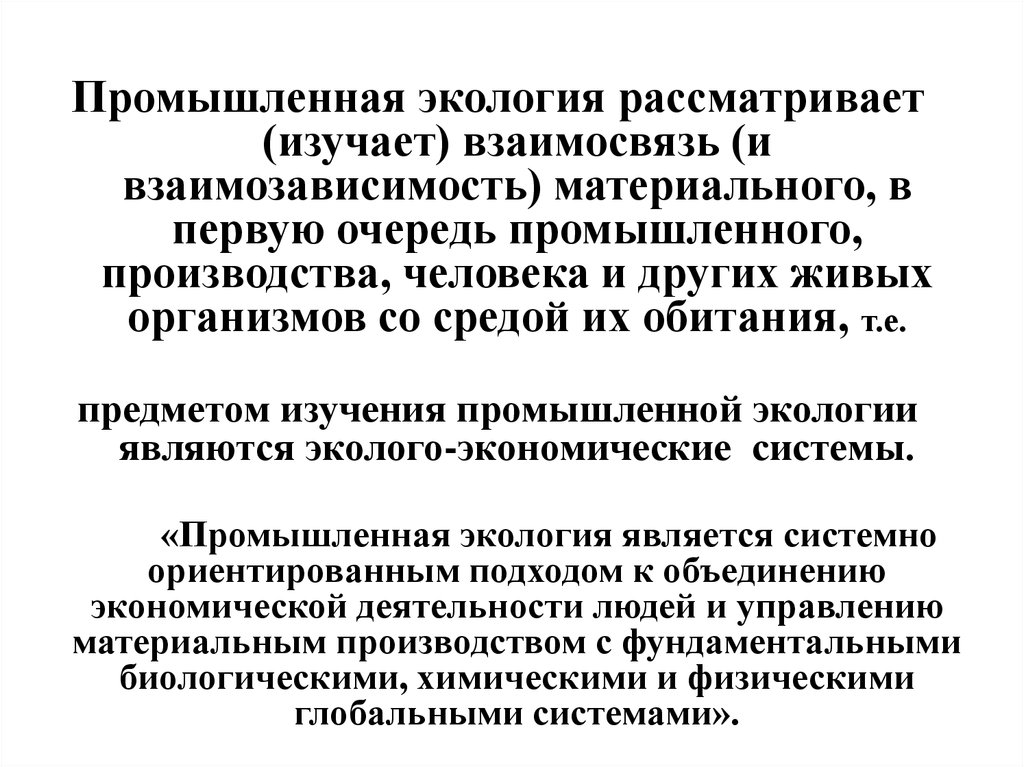 Промышленная экология рассматривает (изучает) взаимосвязь (и взаимозависимость) материального, в первую очередь промышленного, производства, человека и других живых организмов со средой их обитания, т.е.

предметом изучения промышленной экологии являются эколого-экономические системы.

«Промышленная экология является системно ориентированным подходом к объединению экономической деятельности людей и управлению материальным производством с фундаментальными биологическими, химическими и физическими глобальными системами».